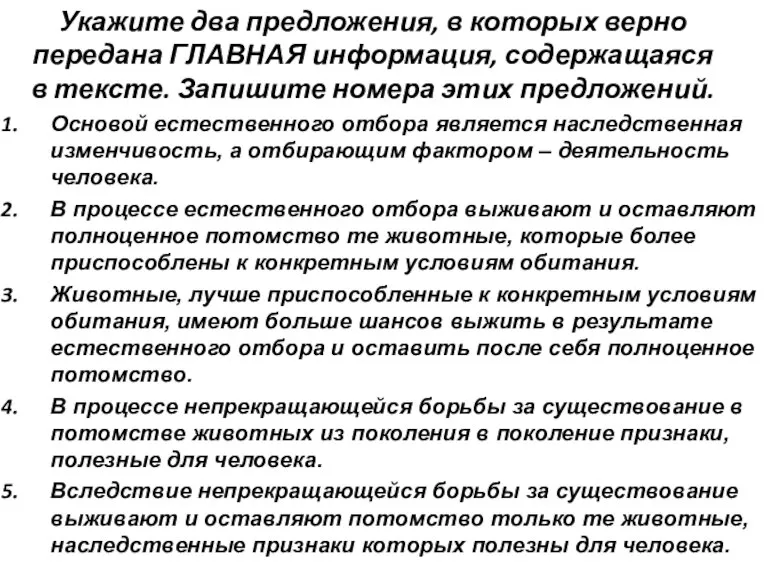 Укажите два предложения, в которых верно передана ГЛАВНАЯ информация, содержащаяся в тексте. Запишите номера этих предложений.

1. Основой естественного отбора является наследственная изменчивость, а отбирающим фактором – деятельность человека.
2. В процессе естественного отбора выживают и оставляют полноценное потомство те животные, которые более приспособлены к конкретным условиям обитания.
3. Животные, лучше приспособленные к конкретным условиям обитания, имеют больше шансов выжить в результате естественного отбора и оставить после себя полноценное потомство.
4. В процессе непрекращающейся борьбы за существование в потомстве животных из поколения в поколение признаки, полезные для человека.
5. Вследствие непрекращающейся борьбы за существование выживают и оставляют потомство только те животные, наследственные признаки которых полезны для человека.